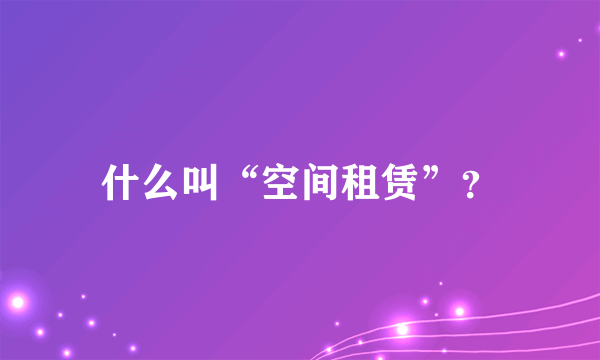 什么叫“空间租赁”？